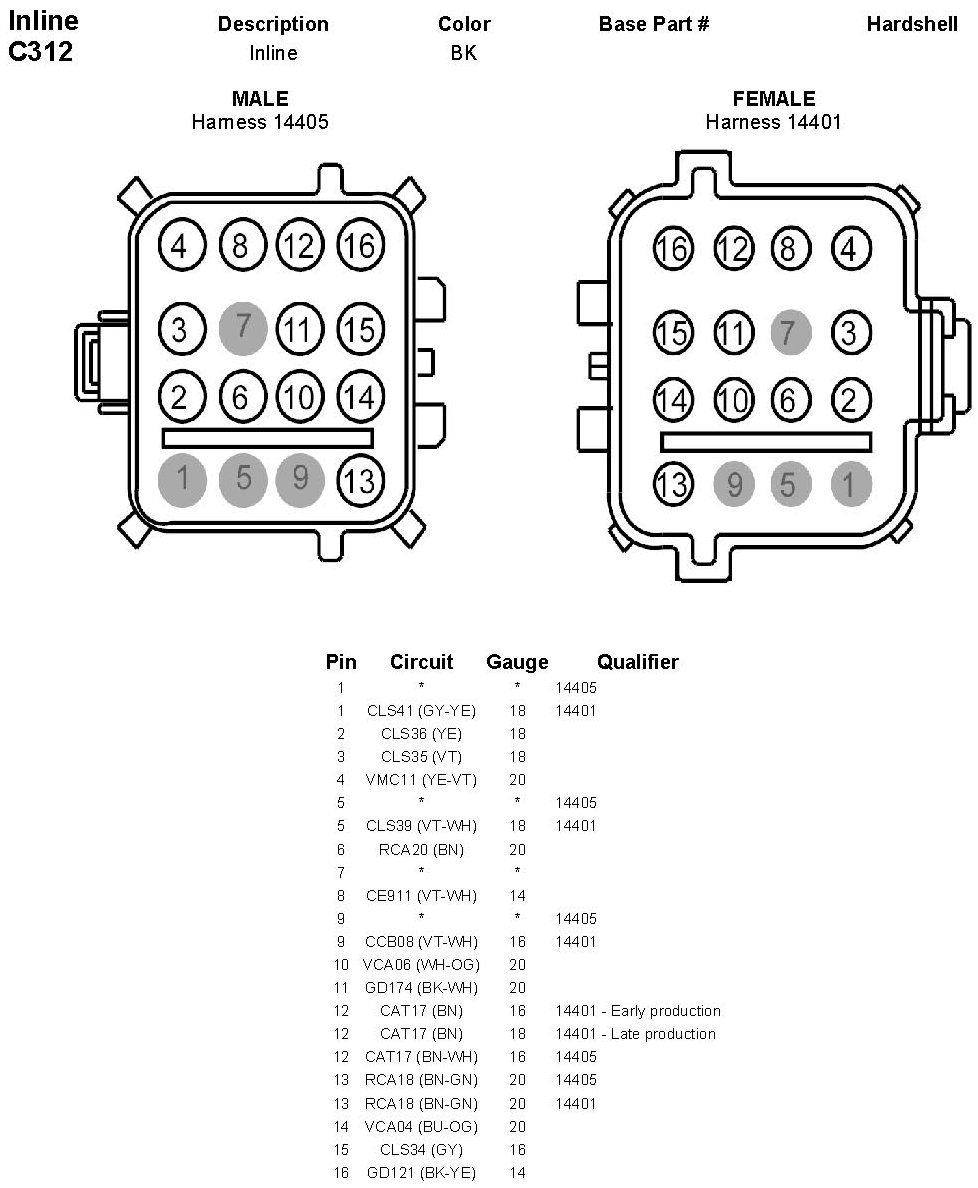 Inline C312

| Description | Color | Base Part # | Hardshell |
|---|---|---|---|
| Inline | BK | | |

MALE
Harness 14405

4 8 12 16
3 7 11 15
2 6 10 14
1 5 9 13

FEMALE
Harness 14401

16 12 8 4
15 11 7 3
14 10 6 2
13 9 5 1

| Pin | Circuit | Gauge | Qualifier |
|---|---|---|---|
| 1 | * | * | 14405 |
| 1 | CLS41 (GY-YE) | 18 | 14401 |
| 2 | CLS36 (YE) | 18 | |
| 3 | CLS35 (VT) | 18 | |
| 4 | VMC11 (YE-VT) | 20 | |
| 5 | * | * | 14405 |
| 5 | CLS39 (VT-WH) | 18 | 14401 |
| 6 | RCA20 (BN) | 20 | |
| 7 | * | * | |
| 8 | CE911 (VT-WH) | 14 | |
| 9 | * | * | 14405 |
| 9 | CCB08 (VT-WH) | 16 | 14401 |
| 10 | VCA06 (WH-OG) | 20 | |
| 11 | GD174 (BK-WH) | 20 | |
| 12 | CAT17 (BN) | 16 | 14401 - Early production |
| 12 | CAT17 (BN) | 18 | 14401 - Late production |
| 12 | CAT17 (BN-WH) | 16 | 14405 |
| 13 | RCA18 (BN-GN) | 20 | 14405 |
| 13 | RCA18 (BN-GN) | 20 | 14401 |
| 14 | VCA04 (BU-OG) | 20 | |
| 15 | CLS34 (GY) | 16 | |
| 16 | GD121 (BK-YE) | 14 | |